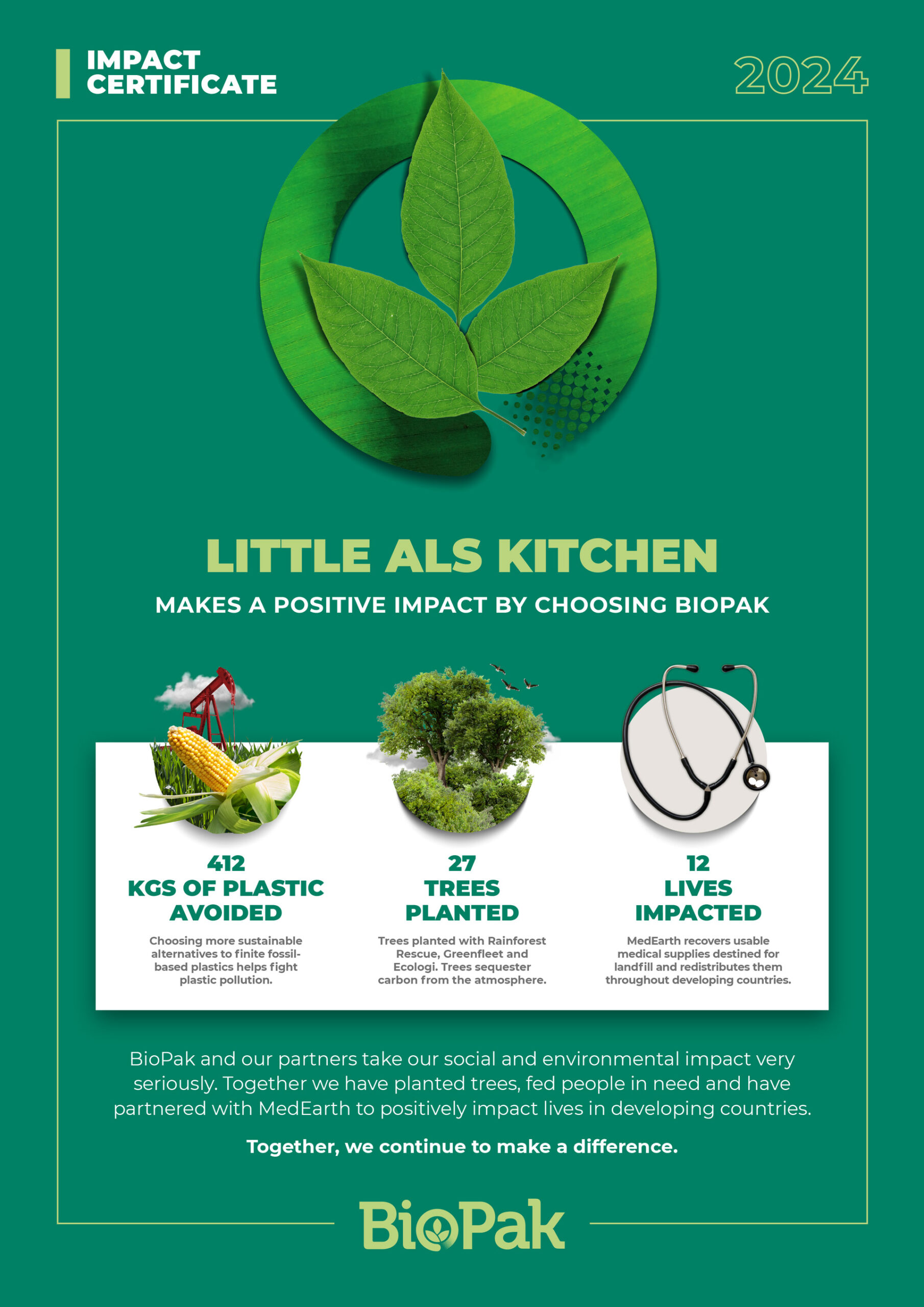 IMPACT
CERTIFICATE

2024

LITTLE ALS KITCHEN

MAKES A POSITIVE IMPACT BY CHOOSING BIOPAK

412
KGS OF PLASTIC
AVOIDED

Choosing more sustainable alternatives to finite fossil-based plastics helps fight plastic pollution.

27
TREES
PLANTED

Trees planted with Rainforest Rescue, Greenfleet and Ecologi. Trees sequester carbon from the atmosphere.

12
LIVES
IMPACTED

MedEarth recovers usable medical supplies destined for landfill and redistributes them throughout developing countries.

BioPak and our partners take our social and environmental impact very seriously. Together we have planted trees, fed people in need and have partnered with MedEarth to positively impact lives in developing countries.

Together, we continue to make a difference.

BioPak